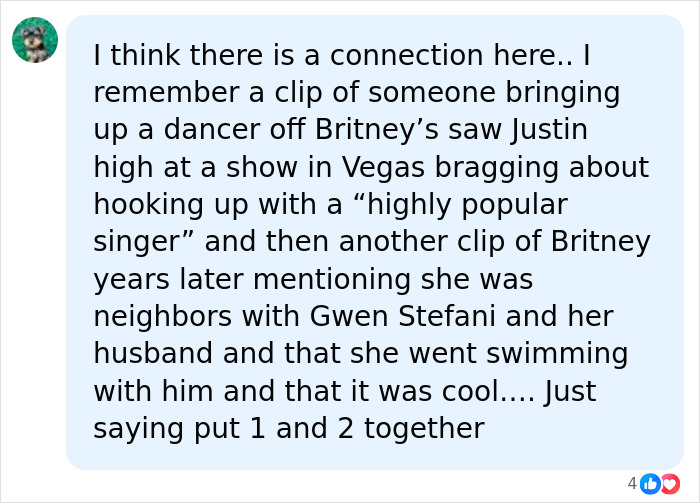 I think there is a connection here.. I remember a clip of someone bringing up a dancer off Britney’s saw Justin high at a show in Vegas bragging about hooking up with a “highly popular singer” and then another clip of Britney years later mentioning she was neighbors with Gwen Stefani and her husband and that she went swimming with him and that it was cool.... Just saying put 1 and 2 together

4